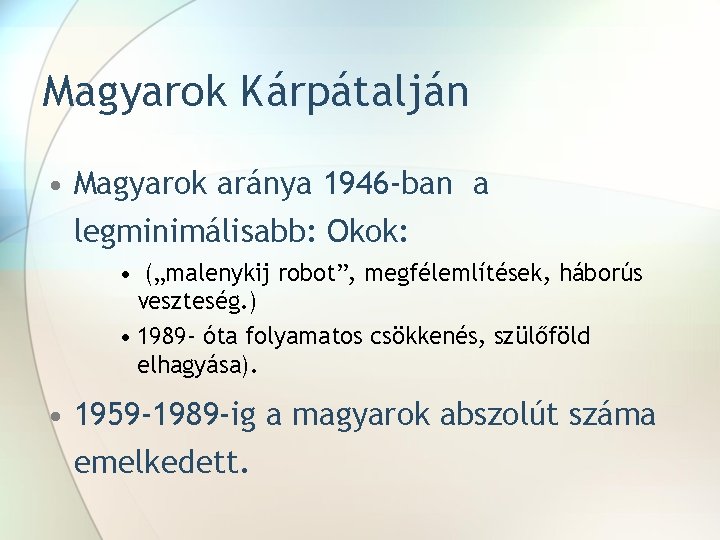 Magyarok Kárpátalján

• Magyarok aránya 1946-ban a legminimálisabb: Okok:
  • („malenykij robot”, megfélemlítések, háborús veszteség.)
  • 1989- óta folyamatos csökkenés, szülőföld elhagyása).

• 1959-1989-ig a magyarok abszolút száma emelkedett.